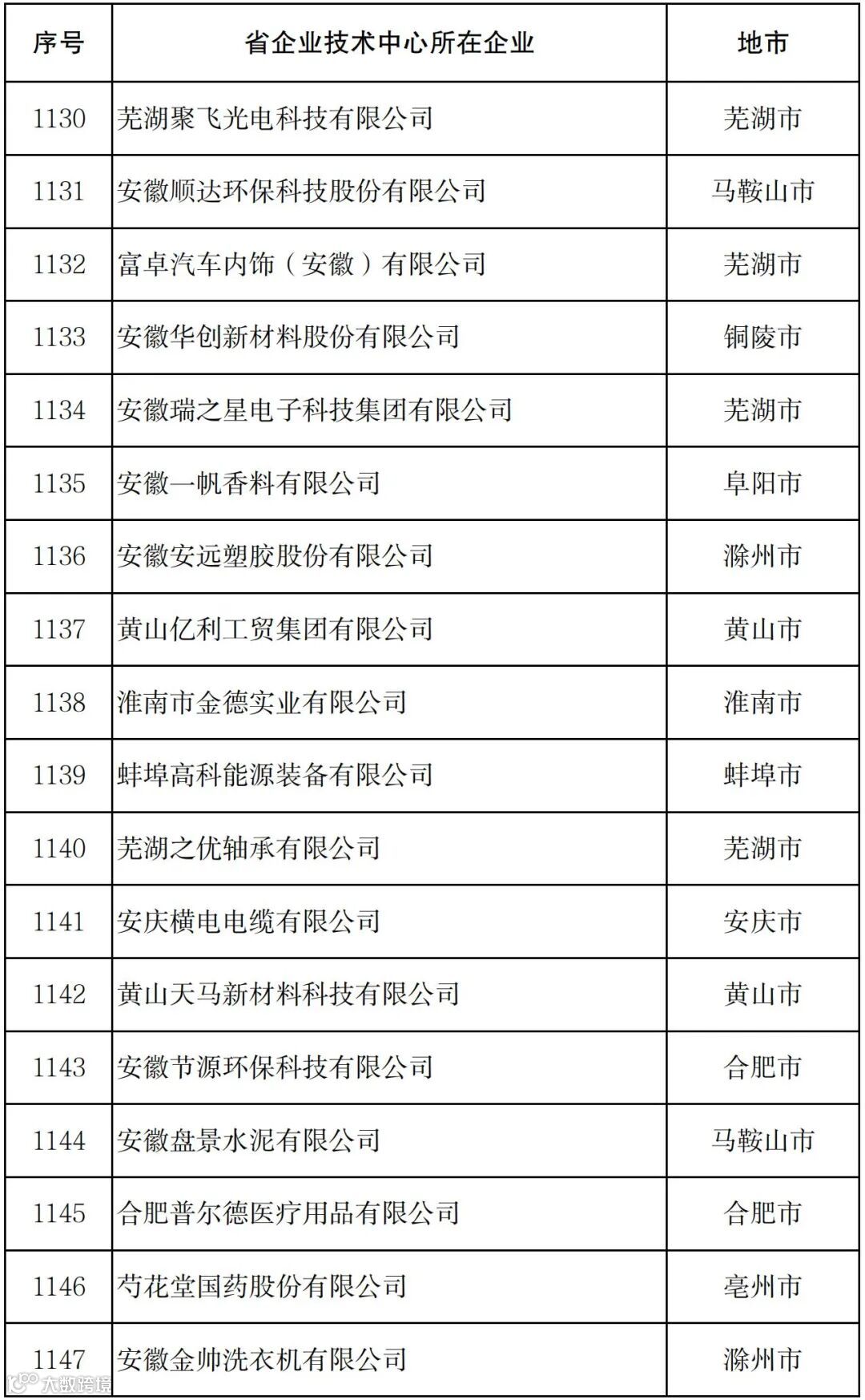 | 序号 | 省企业技术中心所在企业 | 地市 |
|---|---|---|
| 1130 | 芜湖聚飞光电科技有限公司 | 芜湖市 |
| 1131 | 安徽顺达环保科技股份有限公司 | 马鞍山市 |
| 1132 | 富卓汽车内饰（安徽）有限公司 | 芜湖市 |
| 1133 | 安徽华创新材料股份有限公司 | 铜陵市 |
| 1134 | 安徽瑞之星电子科技集团有限公司 | 芜湖市 |
| 1135 | 安徽一帆香料有限公司 | 阜阳市 |
| 1136 | 安徽安远塑胶股份有限公司 | 滁州市 |
| 1137 | 黄山亿利工贸集团有限公司 | 黄山市 |
| 1138 | 淮南市金德实业有限公司 | 淮南市 |
| 1139 | 蚌埠高科能源装备有限公司 | 蚌埠市 |
| 1140 | 芜湖之优轴承有限公司 | 芜湖市 |
| 1141 | 安庆横电电缆有限公司 | 安庆市 |
| 1142 | 黄山天马新材料科技有限公司 | 黄山市 |
| 1143 | 安徽节源环保科技有限公司 | 合肥市 |
| 1144 | 安徽盘景水泥有限公司 | 马鞍山市 |
| 1145 | 合肥普尔德医疗用品有限公司 | 合肥市 |
| 1146 | 芍花堂国药股份有限公司 | 亳州市 |
| 1147 | 安徽金帅洗衣机有限公司 | 滁州市 |

大数跨境